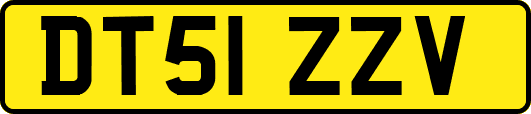 DT51 ZZV